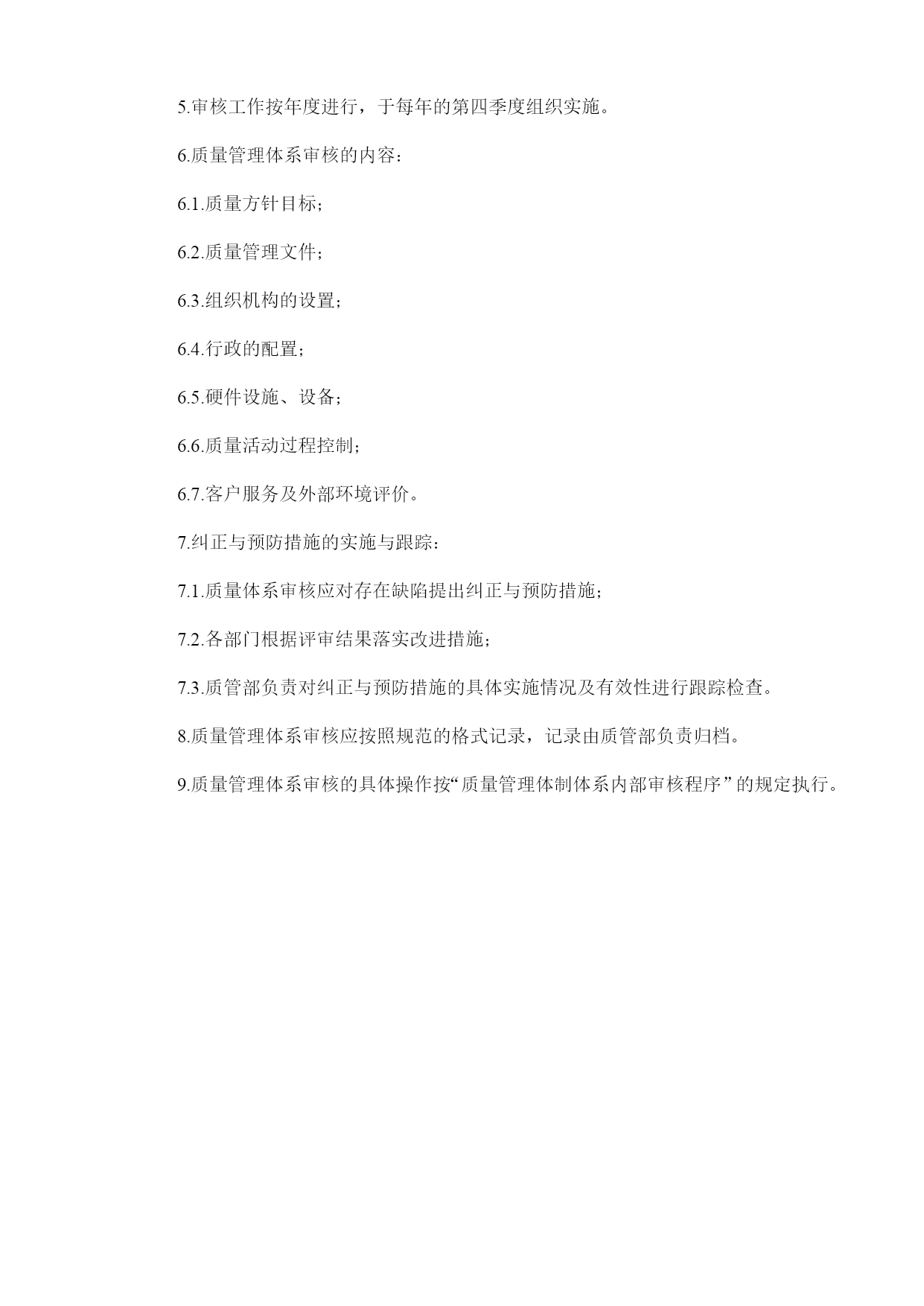 5.审核工作按年度进行，于每年的第四季度组织实施。

6.质量管理体系审核的内容：

6.1.质量方针目标；

6.2.质量管理文件；

6.3.组织机构的设置；

6.4.行政的配置；

6.5.硬件设施、设备；

6.6.质量活动过程控制；

6.7.客户服务及外部环境评价。

7.纠正与预防措施的实施与跟踪：

7.1.质量体系审核应对存在缺陷提出纠正与预防措施；

7.2.各部门根据评审结果落实改进措施；

7.3.质管部负责对纠正与预防措施的具体实施情况及有效性进行跟踪检查。

8.质量管理体系审核应按照规范的格式记录，记录由质管部负责归档。

9.质量管理体系审核的具体操作按“质量管理体制体系内部审核程序”的规定执行。